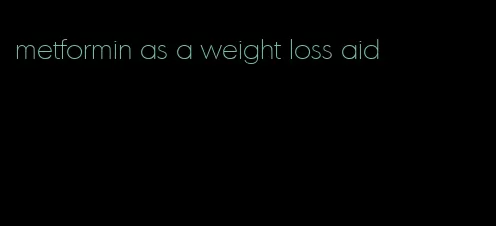 metformin as a weight loss aid